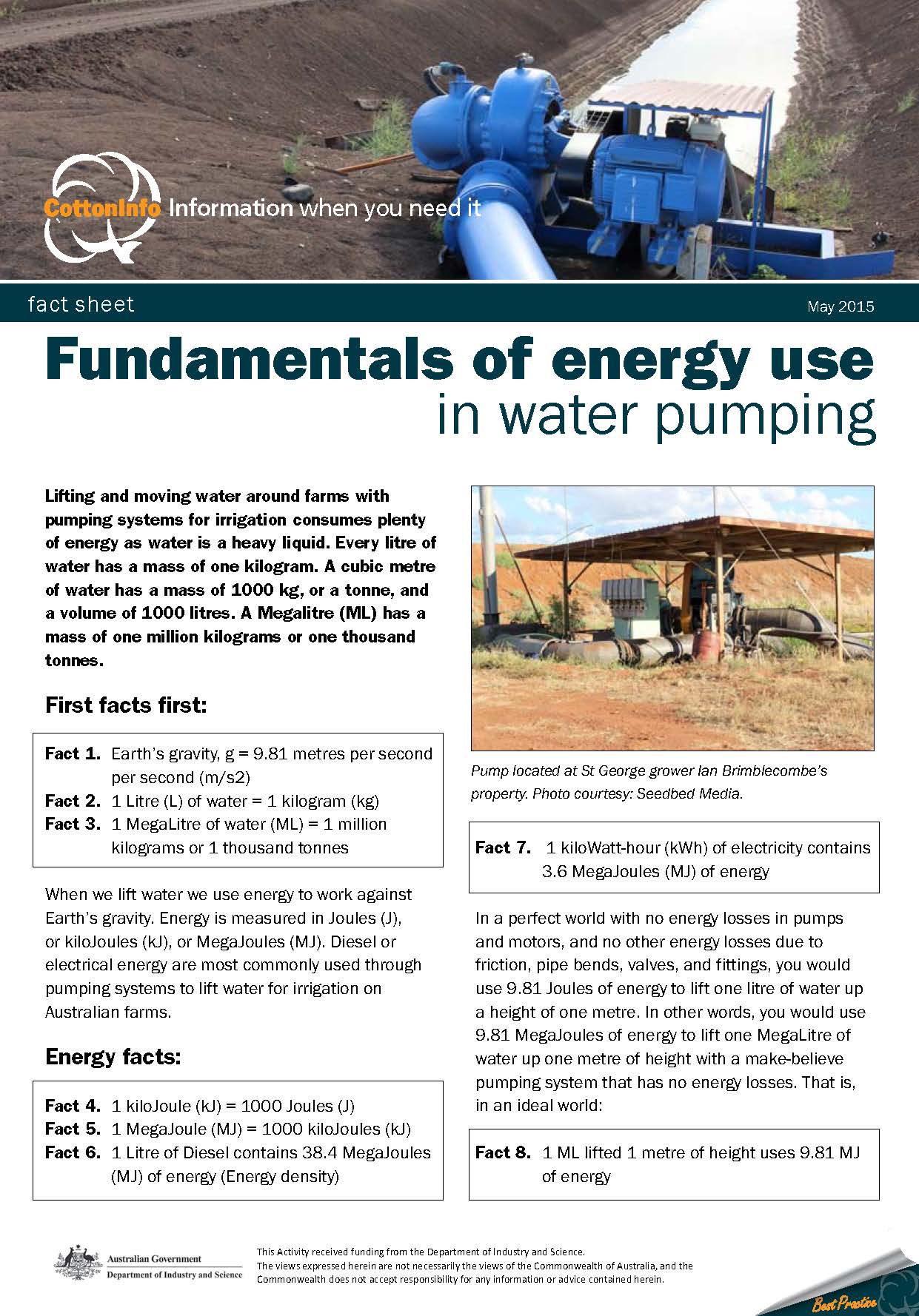 CottonInfo Information when you need it

fact sheet

May 2015

Fundamentals of energy use in water pumping

Lifting and moving water around farms with pumping systems for irrigation consumes plenty of energy as water is a heavy liquid. Every litre of water has a mass of one kilogram. A cubic metre of water has a mass of 1000 kg, or a tonne, and a volume of 1000 litres. A Megalitre (ML) has a mass of one million kilograms or one thousand tonnes.

First facts first:

Fact 1. Earth's gravity, g = 9.81 metres per second per second (m/s2)
Fact 2. 1 Litre (L) of water = 1 kilogram (kg)
Fact 3. 1 MegaLitre of water (ML) = 1 million kilograms or 1 thousand tonnes

When we lift water we use energy to work against Earth's gravity. Energy is measured in Joules (J), or kiloJoules (kJ), or MegaJoules (MJ). Diesel or electrical energy are most commonly used through pumping systems to lift water for irrigation on Australian farms.

Energy facts:

Fact 4. 1 kiloJoule (kJ) = 1000 Joules (J)
Fact 5. 1 MegaJoule (MJ) = 1000 kiloJoules (kJ)
Fact 6. 1 Litre of Diesel contains 38.4 MegaJoules (MJ) of energy (Energy density)

Pump located at St George grower Ian Brimblecombe's property. Photo courtesy: Seedbed Media.

Fact 7. 1 kiloWatt-hour (kWh) of electricity contains 3.6 MegaJoules (MJ) of energy

In a perfect world with no energy losses in pumps and motors, and no other energy losses due to friction, pipe bends, valves, and fittings, you would use 9.81 Joules of energy to lift one litre of water up a height of one metre. In other words, you would use 9.81 MegaJoules of energy to lift one MegaLitre of water up one metre of height with a make-believe pumping system that has no energy losses. That is, in an ideal world:

Fact 8. 1 ML lifted 1 metre of height uses 9.81 MJ of energy

Australian Government
Department of Industry and Science

This Activity received funding from the Department of Industry and Science.
The views expressed herein are not necessarily the views of the Commonwealth of Australia, and the Commonwealth does not accept responsibility for any information or advice contained herein.

Best Practice